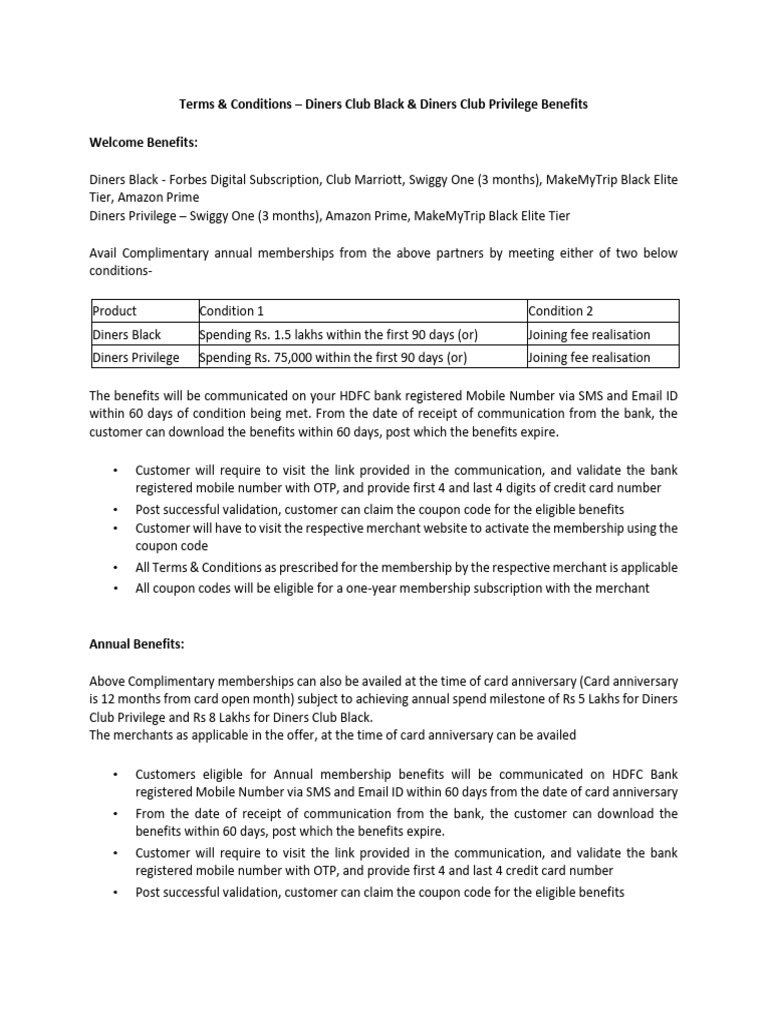 Terms & Conditions – Diners Club Black & Diners Club Privilege Benefits

Welcome Benefits:

Diners Black - Forbes Digital Subscription, Club Marriott, Swiggy One (3 months), MakeMyTrip Black Elite Tier, Amazon Prime
Diners Privilege – Swiggy One (3 months), Amazon Prime, MakeMyTrip Black Elite Tier

Avail Complimentary annual memberships from the above partners by meeting either of two below conditions-

| Product | Condition 1 | Condition 2 |
|---|---|---|
| Diners Black | Spending Rs. 1.5 lakhs within the first 90 days (or) | Joining fee realisation |
| Diners Privilege | Spending Rs. 75,000 within the first 90 days (or) | Joining fee realisation |

The benefits will be communicated on your HDFC bank registered Mobile Number via SMS and Email ID within 60 days of condition being met. From the date of receipt of communication from the bank, the customer can download the benefits within 60 days, post which the benefits expire.

• Customer will require to visit the link provided in the communication, and validate the bank registered mobile number with OTP, and provide first 4 and last 4 digits of credit card number
• Post successful validation, customer can claim the coupon code for the eligible benefits
• Customer will have to visit the respective merchant website to activate the membership using the coupon code
• All Terms & Conditions as prescribed for the membership by the respective merchant is applicable
• All coupon codes will be eligible for a one-year membership subscription with the merchant

Annual Benefits:

Above Complimentary memberships can also be availed at the time of card anniversary (Card anniversary is 12 months from card open month) subject to achieving annual spend milestone of Rs 5 Lakhs for Diners Club Privilege and Rs 8 Lakhs for Diners Club Black.
The merchants as applicable in the offer, at the time of card anniversary can be availed

• Customers eligible for Annual membership benefits will be communicated on HDFC Bank registered Mobile Number via SMS and Email ID within 60 days from the date of card anniversary
• From the date of receipt of communication from the bank, the customer can download the benefits within 60 days, post which the benefits expire.
• Customer will require to visit the link provided in the communication, and validate the bank registered mobile number with OTP, and provide first 4 and last 4 credit card number
• Post successful validation, customer can claim the coupon code for the eligible benefits